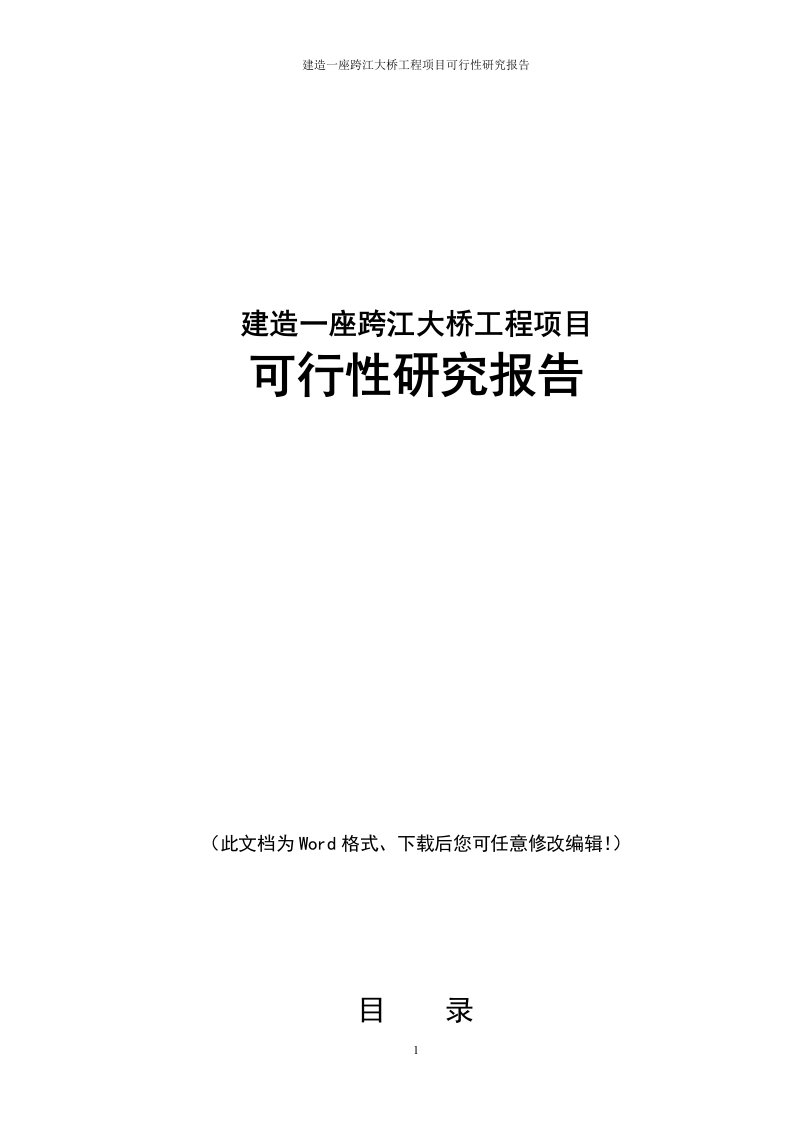 建造一座跨江大桥工程项目可行性研究报告

建造一座跨江大桥工程项目

可行性研究报告

（此文档为Word格式、下载后您可任意修改编辑!）

目　录

1